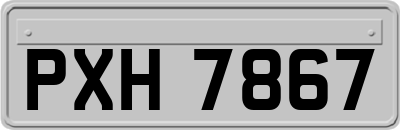 PXH 7867